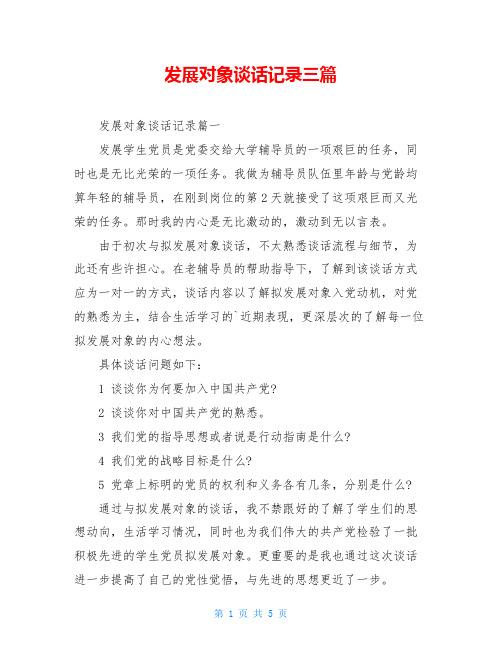 发展对象谈话记录三篇

发展对象谈话记录篇一

发展学生党员是党委交给大学辅导员的一项艰巨的任务，同时也是无比光荣的一项任务。我做为辅导员队伍里年龄与党龄均算年轻的辅导员，在刚到岗位的第2天就接受了这项艰巨而又光荣的任务。那时我的内心是无比激动的，激动到无以言表。

由于初次与拟发展对象谈话，不太熟悉谈话流程与细节，为此还有些许担心。在老辅导员的帮助指导下，了解到该谈话方式应为一对一的方式，谈话内容以了解拟发展对象入党动机，对党的熟悉为主，结合生活学习的`近期表现，更深层次的了解每一位拟发展对象的内心想法。

具体谈话问题如下：

1 谈谈你为何要加入中国共产党?

2 谈谈你对中国共产党的熟悉。

3 我们党的指导思想或者说是行动指南是什么?

4 我们党的战略目标是什么?

5 党章上标明的党员的权利和义务各有几条，分别是什么?

通过与拟发展对象的谈话，我不禁跟好的了解了学生们的思想动向，生活学习情况，同时也为我们伟大的共产党检验了一批积极先进的学生党员拟发展对象。更重要的是我也通过这次谈话进一步提高了自己的党性觉悟，与先进的思想更近了一步。

第 1 页 共 5 页